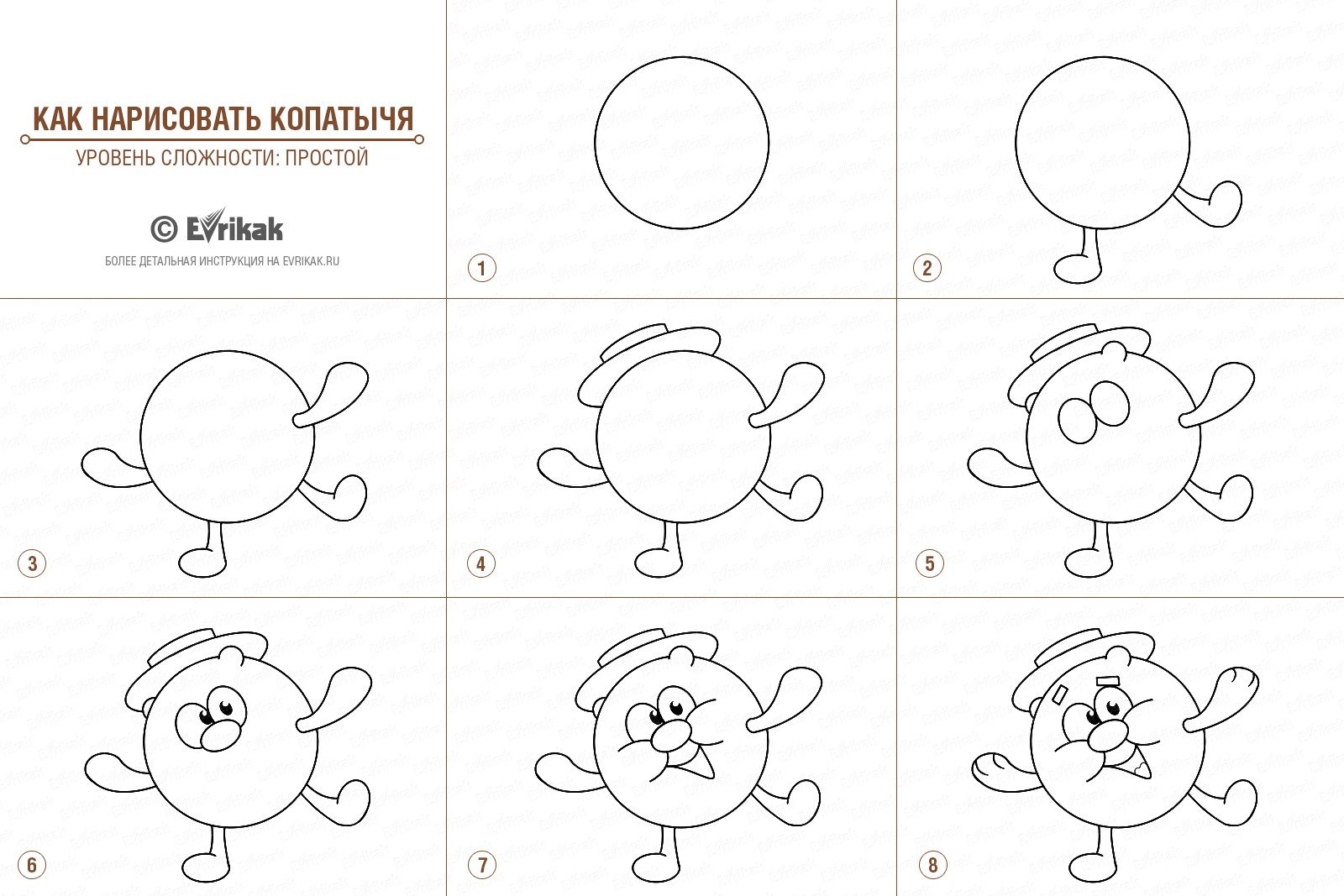 КАК НАРИСОВАТЬ КОПАТЫЧЯ

УРОВЕНЬ СЛОЖНОСТИ: ПРОСТОЙ

© Evrikak

БОЛЕЕ ДЕТАЛЬНАЯ ИНСТРУКЦИЯ НА EVRIKAK.RU

1

2

3

4

5

6

7

8